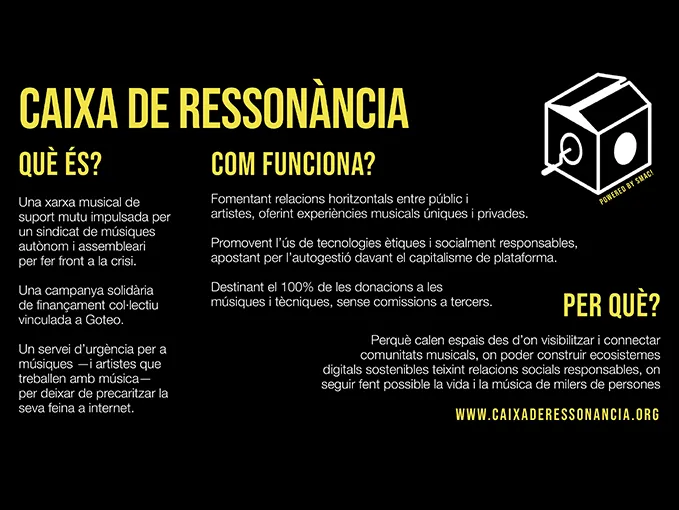 CAIXA DE RESSONÀNCIA

POWERED BY SMAC!

QUÈ ÉS?

Una xarxa musical de suport mutu impulsada per un sindicat de músiques autònom i assembleari per fer front a la crisi.

Una campanya solidària de finançament col·lectiu vinculada a Goteo.

Un servei d'urgència per a músiques —i artistes que treballen amb música— per deixar de precaritzar la seva feina a internet.

COM FUNCIONA?

Fomentant relacions horitzontals entre públic i artistes, oferint experiències musicals úniques i privades.

Promovent l'ús de tecnologies ètiques i socialment responsables, apostant per l'autogestió davant el capitalisme de plataforma.

Destinant el 100% de les donacions a les músiques i tècniques, sense comissions a tercers.

PER QUÈ?

Perquè calen espais des d'on visibilitzar i connectar comunitats musicals, on poder construir ecosistemes digitals sostenibles teixint relacions socials responsables, on seguir fent possible la vida i la música de milers de persones

WWW.CAIXADERESSONANCIA.ORG